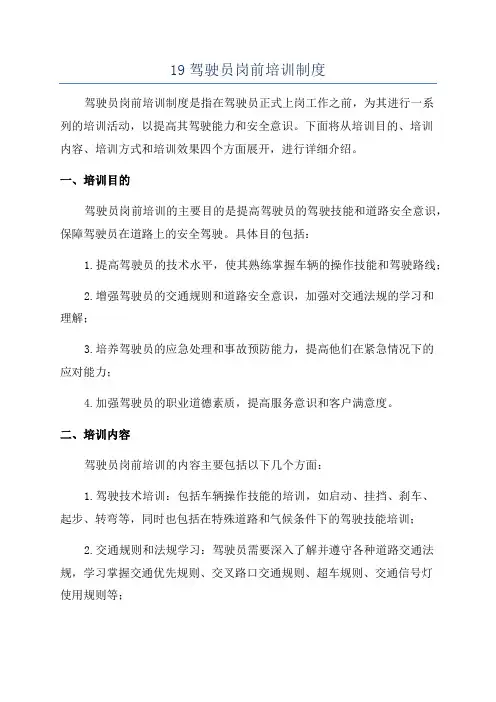 19 驾驶员岗前培训制度

驾驶员岗前培训制度是指在驾驶员正式上岗工作之前，为其进行一系列的培训活动，以提高其驾驶能力和安全意识。下面将从培训目的、培训内容、培训方式和培训效果四个方面展开，进行详细介绍。

一、培训目的

驾驶员岗前培训的主要目的是提高驾驶员的驾驶技能和道路安全意识，保障驾驶员在道路上的安全驾驶。具体目的包括：

1.提高驾驶员的技术水平，使其熟练掌握车辆的操作技能和驾驶路线；

2.增强驾驶员的交通规则和道路安全意识，加强对交通法规的学习和理解；

3.培养驾驶员的应急处理和事故预防能力，提高他们在紧急情况下的应对能力；

4.加强驾驶员的职业道德素质，提高服务意识和客户满意度。

二、培训内容

驾驶员岗前培训的内容主要包括以下几个方面：

1.驾驶技术培训：包括车辆操作技能的培训，如启动、挂挡、刹车、起步、转弯等，同时也包括在特殊道路和气候条件下的驾驶技能培训；

2.交通规则和法规学习：驾驶员需要深入了解并遵守各种道路交通法规，学习掌握交通优先规则、交叉路口交通规则、超车规则、交通信号灯使用规则等；